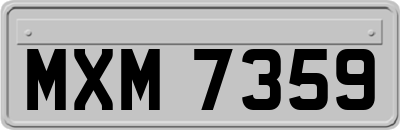 MXM 7359